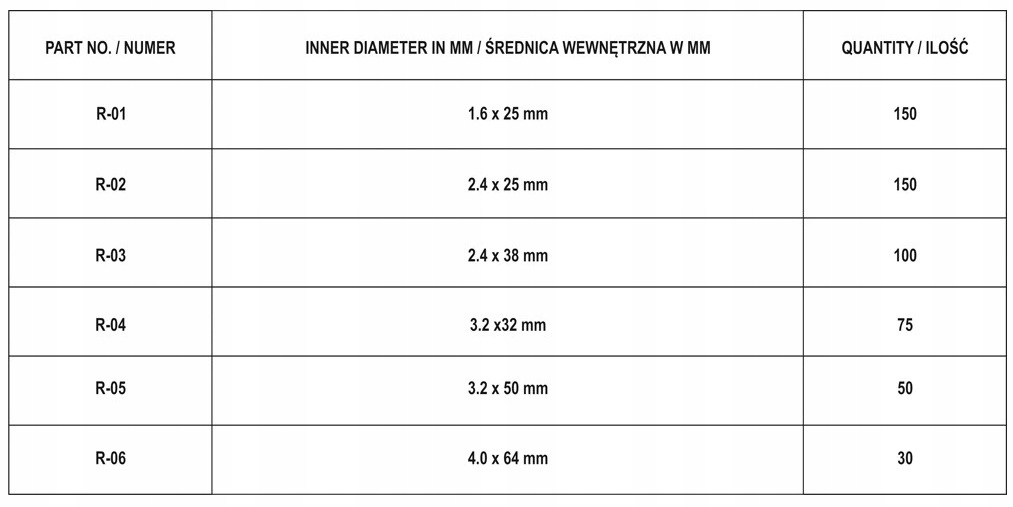 | PART NO. / NUMER | INNER DIAMETER IN MM / ŚREDNICA WEWNĘTRZNA W MM | QUANTITY / ILOŚĆ |
|---|---|---|
| R-01 | 1.6 x 25 mm | 150 |
| R-02 | 2.4 x 25 mm | 150 |
| R-03 | 2.4 x 38 mm | 100 |
| R-04 | 3.2 x32 mm | 75 |
| R-05 | 3.2 x 50 mm | 50 |
| R-06 | 4.0 x 64 mm | 30 |